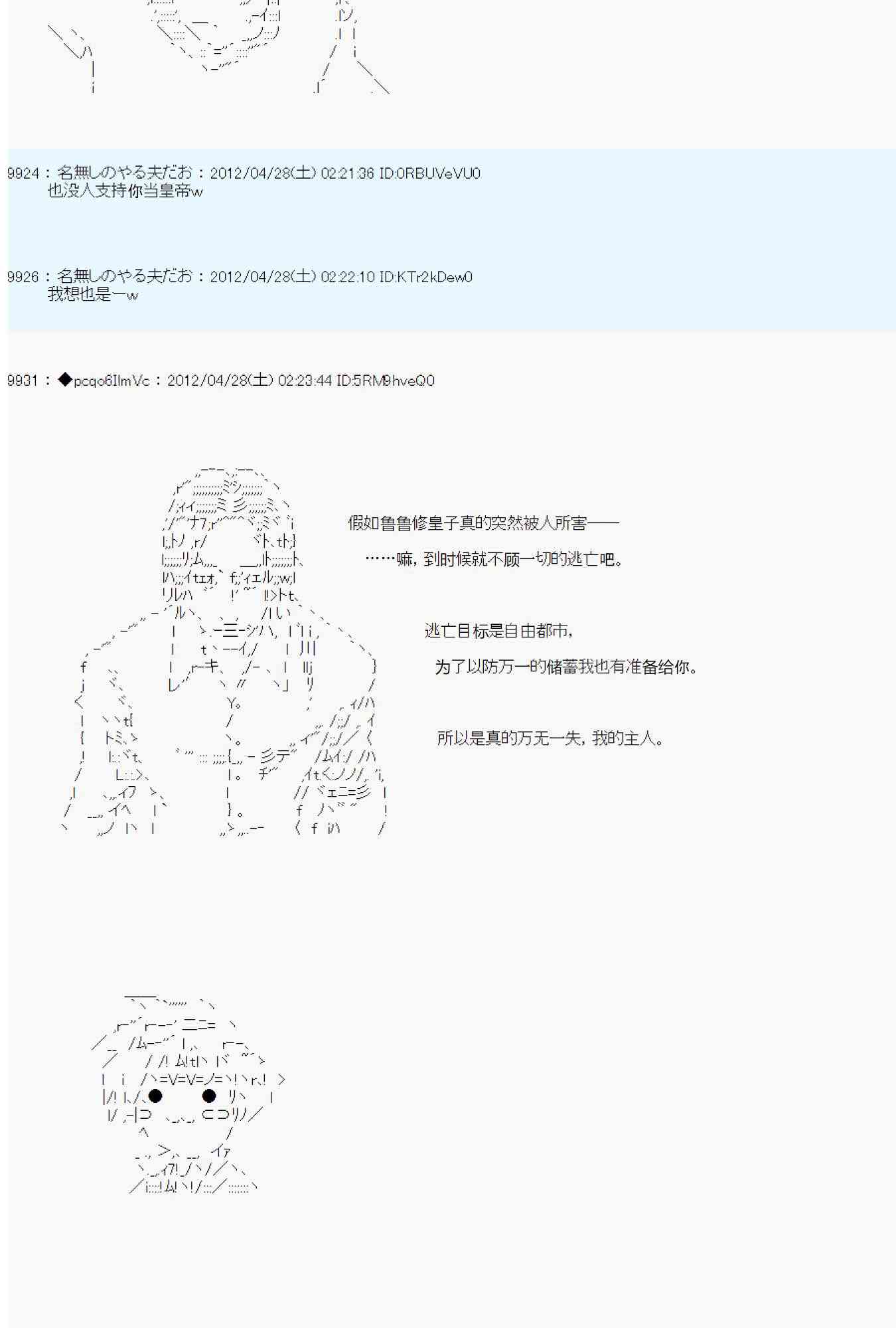 9924 : 名無しのやる夫だお : 2012/04/28(土) 02:21:36 ID:0RBUVeVU0
也没人支持你当皇帝w

9926 : 名無しのやる夫だお : 2012/04/28(土) 02:22:10 ID:KTr2kDew0
我想也是一w

9931 : ◆pcqo6IlmVc : 2012/04/28(土) 02:23:44 ID:5RM9hveQ0

假如鲁鲁修皇子真的突然被人所害——

……嘛，到时候就不顾一切的逃亡吧。

逃亡目标是自由都市，

为了以防万一的储蓄我也有准备给你。

所以是真的万无一失，我的主人。